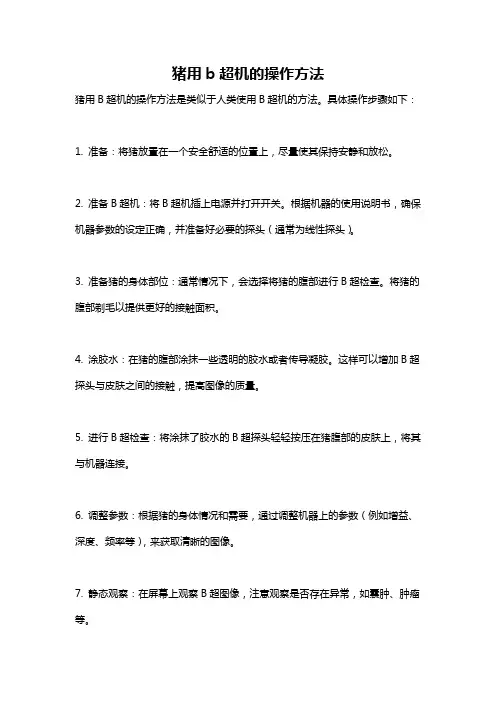 猪用 b 超机的操作方法

猪用 B 超机的操作方法是类似于人类使用 B 超机的方法。具体操作步骤如下：

1. 准备：将猪放置在一个安全舒适的位置上，尽量使其保持安静和放松。

2. 准备 B 超机：将 B 超机插上电源并打开开关。根据机器的使用说明书，确保机器参数的设定正确，并准备好必要的探头（通常为线性探头）。

3. 准备猪的身体部位：通常情况下，会选择将猪的腹部进行 B 超检查。将猪的腹部剃毛以提供更好的接触面积。

4. 涂胶水：在猪的腹部涂抹一些透明的胶水或者传导凝胶。这样可以增加 B 超探头与皮肤之间的接触，提高图像的质量。

5. 进行 B 超检查：将涂抹了胶水的 B 超探头轻轻按压在猪腹部的皮肤上，将其与机器连接。

6. 调整参数：根据猪的身体情况和需要，通过调整机器上的参数（例如增益、深度、频率等），来获取清晰的图像。

7. 静态观察：在屏幕上观察 B 超图像，注意观察是否存在异常，如囊肿、肿瘤等。